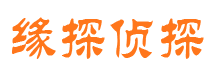 缘探侦探